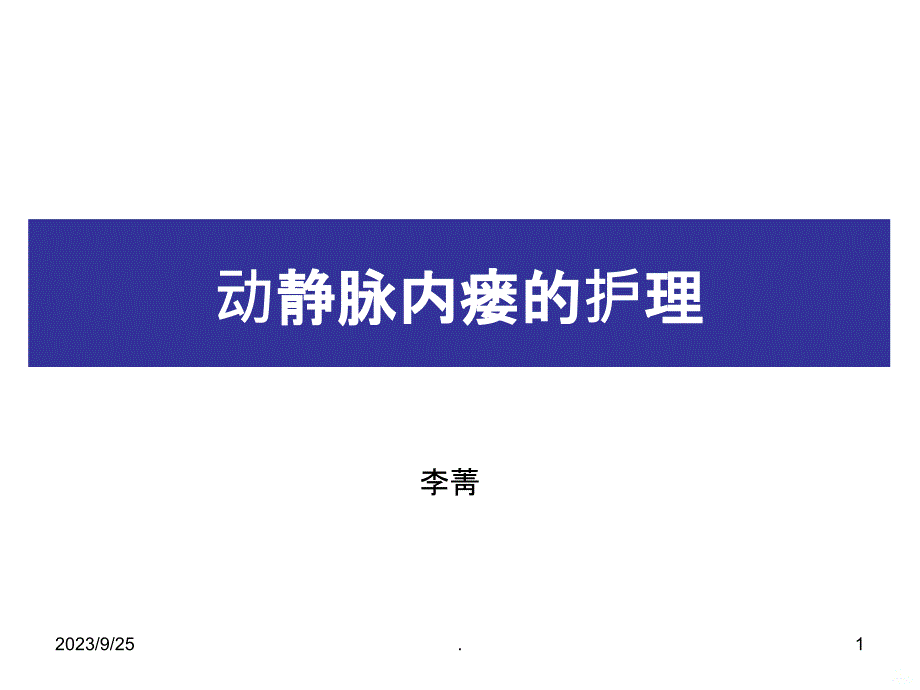 动静脉内瘘的护理

李菁

2023/9/25

.

1